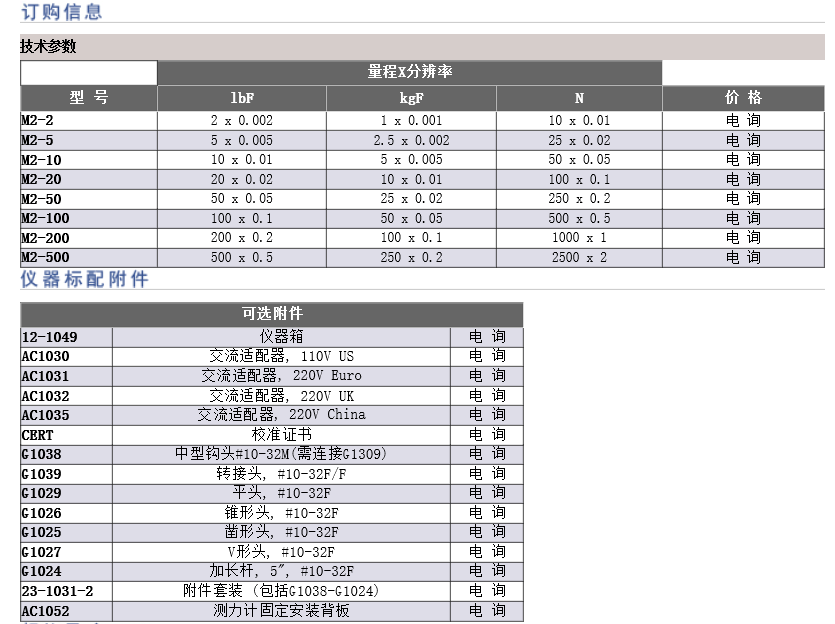 订购信息

技术参数

| | 量程X分辨率 | | | |
|---|---|---|---|---|
| 型 号 | lbF | kgF | N | 价 格 |
| M2-2 | 2 x 0.002 | 1 x 0.001 | 10 x 0.01 | 电 询 |
| M2-5 | 5 x 0.005 | 2.5 x 0.002 | 25 x 0.02 | 电 询 |
| M2-10 | 10 x 0.01 | 5 x 0.005 | 50 x 0.05 | 电 询 |
| M2-20 | 20 x 0.02 | 10 x 0.01 | 100 x 0.1 | 电 询 |
| M2-50 | 50 x 0.05 | 25 x 0.02 | 250 x 0.2 | 电 询 |
| M2-100 | 100 x 0.1 | 50 x 0.05 | 500 x 0.5 | 电 询 |
| M2-200 | 200 x 0.2 | 100 x 0.1 | 1000 x 1 | 电 询 |
| M2-500 | 500 x 0.5 | 250 x 0.2 | 2500 x 2 | 电 询 |

仪器标配附件

| 可选附件 | | |
|---|---|---|
| 12-1049 | 仪器箱 | 电 询 |
| AC1030 | 交流适配器, 110V US | 电 询 |
| AC1031 | 交流适配器, 220V Euro | 电 询 |
| AC1032 | 交流适配器, 220V UK | 电 询 |
| AC1035 | 交流适配器, 220V China | 电 询 |
| CERT | 校准证书 | 电 询 |
| G1038 | 中型钩头#10-32M(需连接G1309) | 电 询 |
| G1039 | 转接头, #10-32F/F | 电 询 |
| G1029 | 平头, #10-32F | 电 询 |
| G1026 | 锥形头, #10-32F | 电 询 |
| G1025 | 凿形头, #10-32F | 电 询 |
| G1027 | V形头, #10-32F | 电 询 |
| G1024 | 加长杆, 5", #10-32F | 电 询 |
| 23-1031-2 | 附件套装 (包括G1038-G1024) | 电 询 |
| AC1052 | 测力计固定安装背板 | 电 询 |